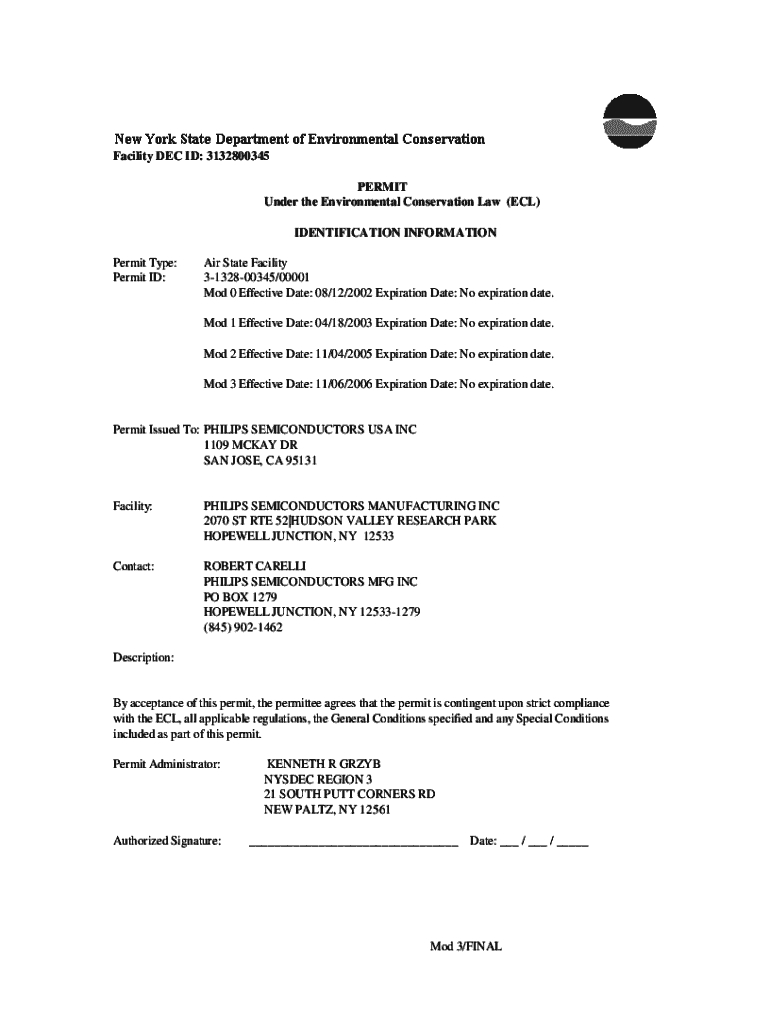 New York State Department of Environmental Conservation
Facility DEC ID: 3132800345

PERMIT
Under the Environmental Conservation Law (ECL)

IDENTIFICATION INFORMATION

Permit Type: Air State Facility
Permit ID: 3-1328-00345/00001
Mod 0 Effective Date: 08/12/2002 Expiration Date: No expiration date.

Mod 1 Effective Date: 04/18/2003 Expiration Date: No expiration date.

Mod 2 Effective Date: 11/04/2005 Expiration Date: No expiration date.

Mod 3 Effective Date: 11/06/2006 Expiration Date: No expiration date.

Permit Issued To: PHILIPS SEMICONDUCTORS USA INC
1109 MCKAY DR
SAN JOSE, CA 95131

Facility: PHILIPS SEMICONDUCTORS MANUFACTURING INC
2070 ST RTE 52|HUDSON VALLEY RESEARCH PARK
HOPEWELL JUNCTION, NY 12533

Contact: ROBERT CARELLI
PHILIPS SEMICONDUCTORS MFG INC
PO BOX 1279
HOPEWELL JUNCTION, NY 12533-1279
(845) 902-1462

Description:

By acceptance of this permit, the permittee agrees that the permit is contingent upon strict compliance with the ECL, all applicable regulations, the General Conditions specified and any Special Conditions included as part of this permit.

Permit Administrator: KENNETH R GRZYB
NYSDEC REGION 3
21 SOUTH PUTT CORNERS RD
NEW PALTZ, NY 12561

Authorized Signature: ______________________________ Date: ___ / ___ / _____

Mod 3/FINAL